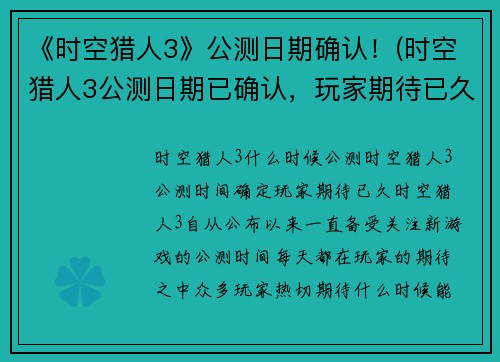 《时空猎人3》公测日期确认！(时空猎人3公测日期已确认，玩家期待已久

时空猎人3什么时候公测时空猎人3公测时间确定玩家期待已久时空猎人3自从公布以来一直备受关注新游戏的公测时间每天都在玩家的期待之中众多玩家热切期待什么时候能